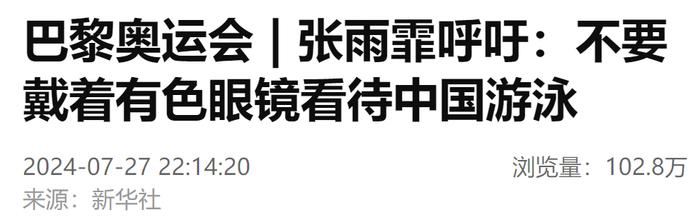 巴黎奥运会｜张雨霏呼吁：不要戴着有色眼镜看待中国游泳

2024-07-27 22:14:20

浏览量：102.8万

来源：新华社